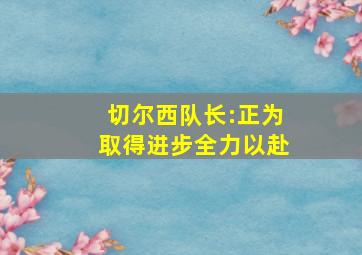 切尔西队长:正为取得进步全力以赴